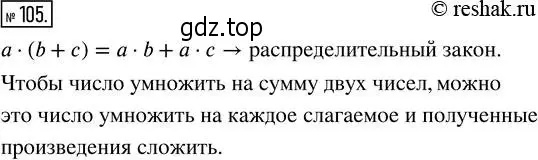 № 105. © reshak.ru

gdz.top

$a \cdot (b + c) = a \cdot b + a \cdot c \rightarrow$ распределительный закон.

Чтобы число умножить на сумму двух чисел, можно это число умножить на каждое слагаемое и полученные произведения сложить.